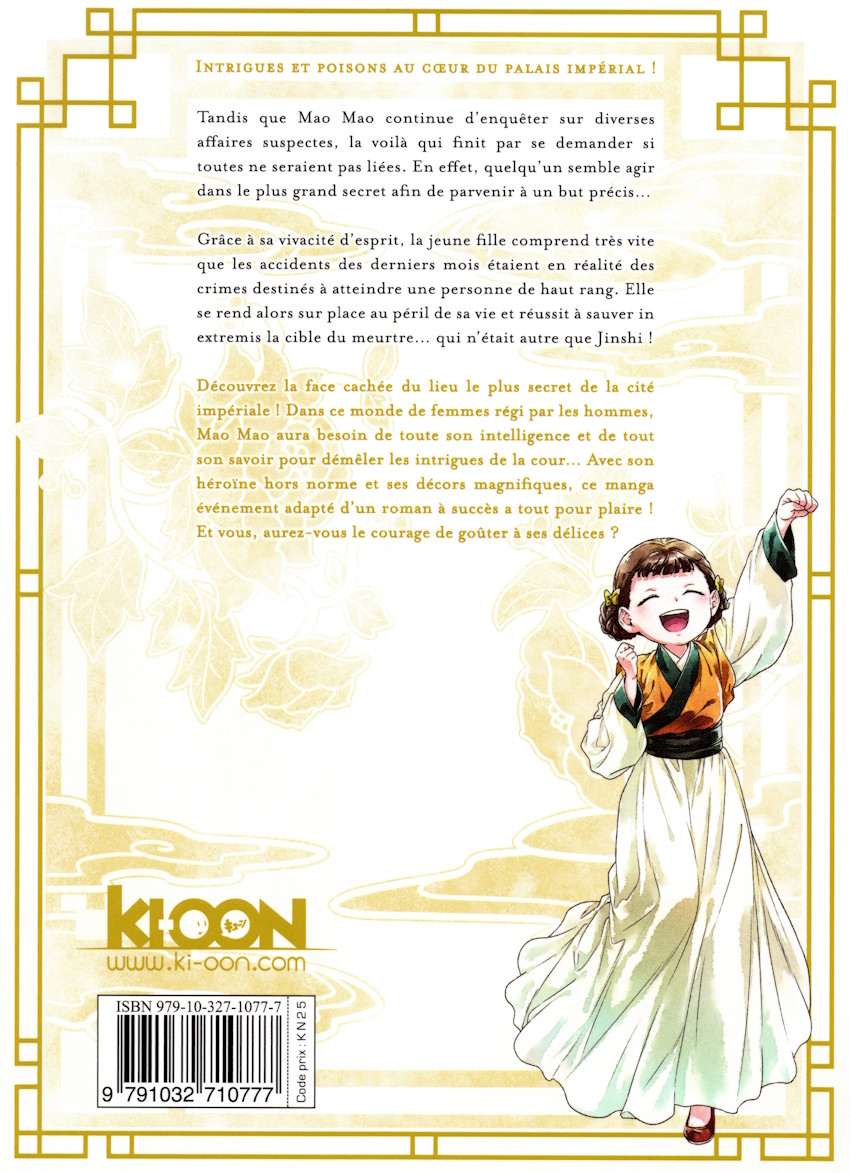 INTRIGUES ET POISONS AU CŒUR DU PALAIS IMPÉRIAL !

Tandis que Mao Mao continue d'enquêter sur diverses affaires suspectes, la voilà qui finit par se demander si toutes ne seraient pas liées. En effet, quelqu'un semble agir dans le plus grand secret afin de parvenir à un but précis...

Grâce à sa vivacité d'esprit, la jeune fille comprend très vite que les accidents des derniers mois étaient en réalité des crimes destinés à atteindre une personne de haut rang. Elle se rend alors sur place au péril de sa vie et réussit à sauver in extremis la cible du meurtre... qui n'était autre que Jinshi !

Découvrez la face cachée du lieu le plus secret de la cité impériale ! Dans ce monde de femmes régi par les hommes, Mao Mao aura besoin de toute son intelligence et de tout son savoir pour démêler les intrigues de la cour... Avec son héroïne hors norme et ses décors magnifiques, ce manga événement adapté d'un roman à succès a tout pour plaire ! Et vous, aurez-vous le courage de goûter à ses délices ?

KI-OON
www.ki-oon.com

ISBN 979-10-327-1077-7
9 791032 710777
Code prix : KN25